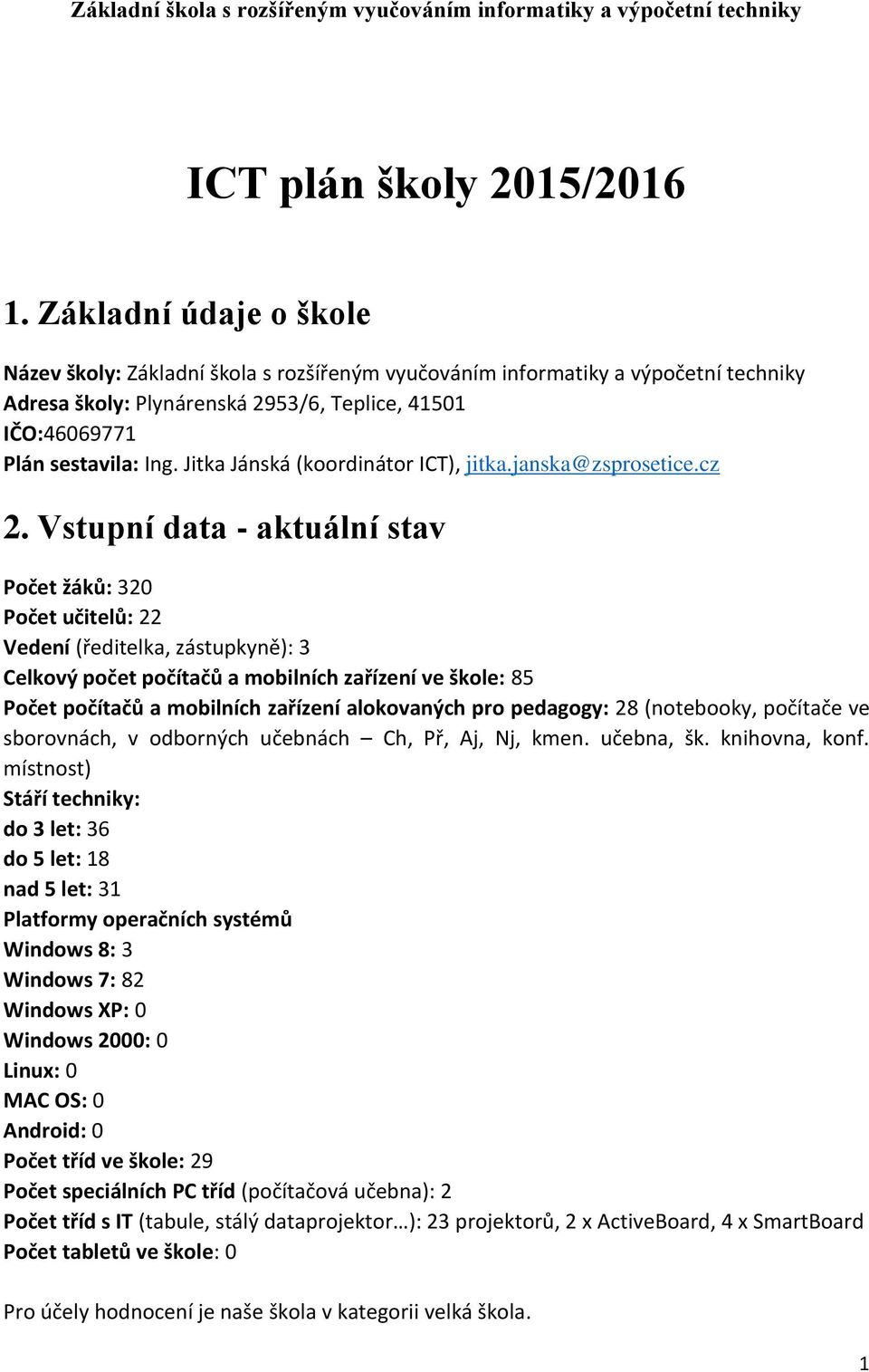 Základní škola s rozšířeným vyučováním informatiky a výpočetní techniky

ICT plán školy 2015/2016

1. Základní údaje o škole

Název školy: Základní škola s rozšířeným vyučováním informatiky a výpočetní techniky
Adresa školy: Plynárenská 2953/6, Teplice, 41501
IČO:46069771
Plán sestavila: Ing. Jitka Jánská (koordinátor ICT), jitka.janska@zsprosetice.cz

2. Vstupní data - aktuální stav

Počet žáků: 320
Počet učitelů: 22
Vedení (ředitelka, zástupkyně): 3
Celkový počet počítačů a mobilních zařízení ve škole: 85
Počet počítačů a mobilních zařízení alokovaných pro pedagogy: 28 (notebooky, počítače ve sborovnách, v odborných učebnách – Ch, Př, Aj, Nj, kmen. učebna, šk. knihovna, konf. místnost)
Stáří techniky:
do 3 let: 36
do 5 let: 18
nad 5 let: 31
Platformy operačních systémů
Windows 8: 3
Windows 7: 82
Windows XP: 0
Windows 2000: 0
Linux: 0
MAC OS: 0
Android: 0
Počet tříd ve škole: 29
Počet speciálních PC tříd (počítačová učebna): 2
Počet tříd s IT (tabule, stálý dataprojektor…): 23 projektorů, 2 x ActiveBoard, 4 x SmartBoard
Počet tabletů ve škole: 0

Pro účely hodnocení je naše škola v kategorii velká škola.

1